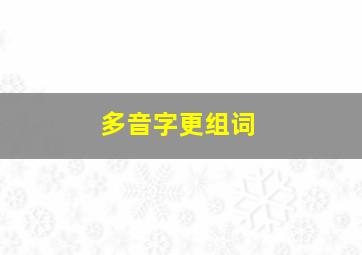 多音字更组词